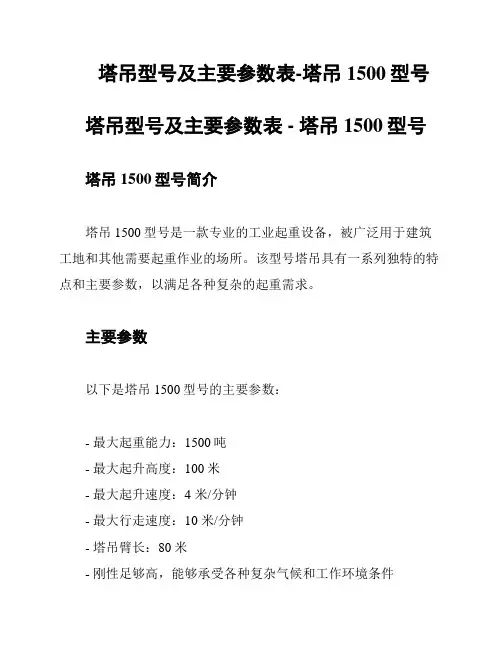 塔吊型号及主要参数表-塔吊 1500 型号

塔吊型号及主要参数表 - 塔吊 1500 型号

塔吊 1500 型号简介

塔吊 1500 型号是一款专业的工业起重设备，被广泛用于建筑工地和其他需要起重作业的场所。该型号塔吊具有一系列独特的特点和主要参数，以满足各种复杂的起重需求。

主要参数

以下是塔吊 1500 型号的主要参数：

- 最大起重能力：1500 吨
- 最大起升高度：100 米
- 最大起升速度：4 米/分钟
- 最大行走速度：10 米/分钟
- 塔吊臂长：80 米
- 刚性足够高，能够承受各种复杂气候和工作环境条件